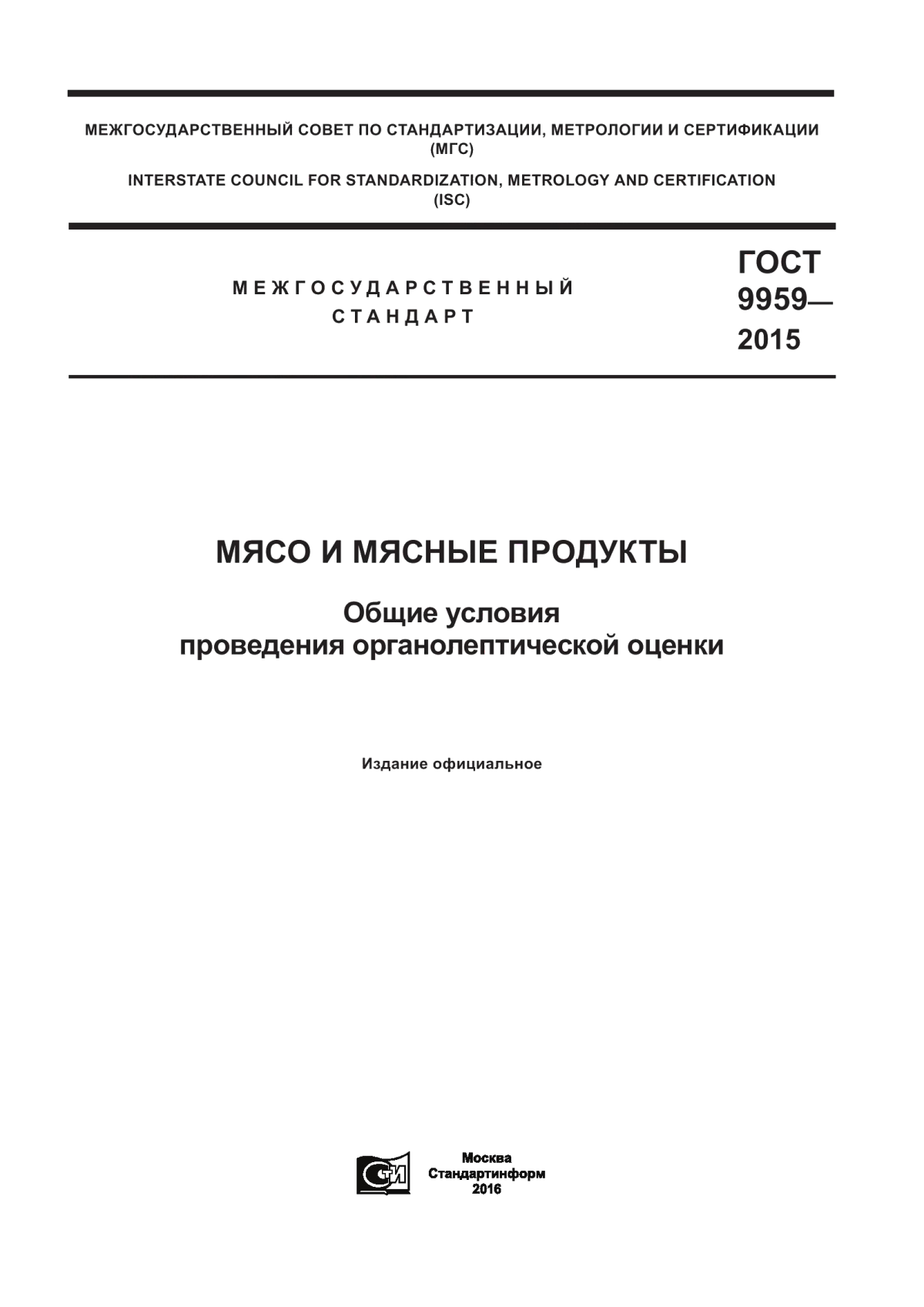 МЕЖГОСУДАРСТВЕННЫЙ СОВЕТ ПО СТАНДАРТИЗАЦИИ, МЕТРОЛОГИИ И СЕРТИФИКАЦИИ (МГС)

INTERSTATE COUNCIL FOR STANDARDIZATION, METROLOGY AND CERTIFICATION (ISC)

МЕЖГОСУДАРСТВЕННЫЙ СТАНДАРТ

ГОСТ 9959— 2015

МЯСО И МЯСНЫЕ ПРОДУКТЫ

Общие условия проведения органолептической оценки

Издание официальное

СИ

Москва
Стандартинформ
2016